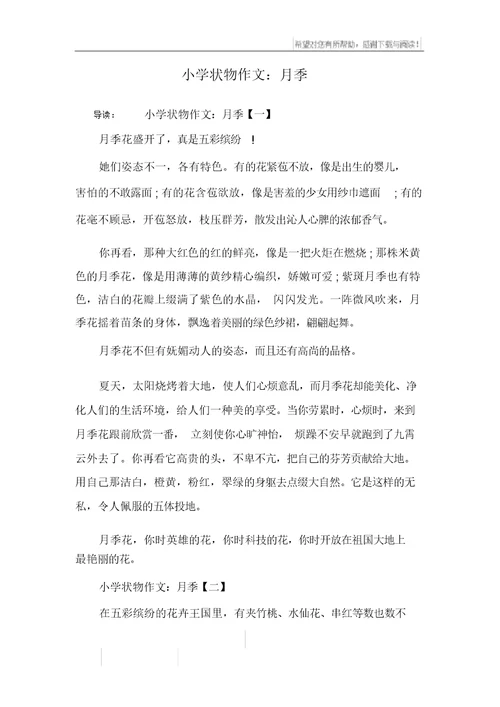 希望对您有所帮助，感谢下载与阅读！

小学状物作文：月季

导读：　小学状物作文：月季【一】

月季花盛开了，真是五彩缤纷　！

她们姿态不一，各有特色。有的花紧苞不放，像是出生的婴儿，害怕的不敢露面；有的花含苞欲放，像是害羞的少女用纱巾遮面　；有的花毫不顾忌，开苞怒放，枝压群芳，散发出沁人心脾的浓郁香气。

你再看，那种大红色的红的鲜亮，像是一把火炬在燃烧；那株米黄色的月季花，像是用薄薄的黄纱精心编织，娇嫩可爱；紫斑月季也有特色，洁白的花瓣上缀满了紫色的水晶，　闪闪发光。一阵微风吹来，月季花摇着苗条的身体，飘逸着美丽的绿色纱裙，翩翩起舞。

月季花不但有妩媚动人的姿态，而且还有高尚的品格。

夏天，太阳烧烤着大地，使人们心烦意乱，而月季花却能美化、净化人们的生活环境，给人们一种美的享受。当你劳累时，心烦时，来到月季花跟前欣赏一番，　立刻使你心旷神怡，　烦躁不安早就跑到了九霄云外去了。你再看它高贵的头，不卑不亢，把自己的芬芳贡献给大地。用自己那洁白，橙黄，粉红，翠绿的身躯去点缀大自然。它是这样的无私，令人佩服的五体投地。

月季花，你时英雄的花，你时科技的花，你时开放在祖国大地上最艳丽的花。

小学状物作文：月季【二】

在五彩缤纷的花卉王国里，有夹竹桃、水仙花、串红等数也数不